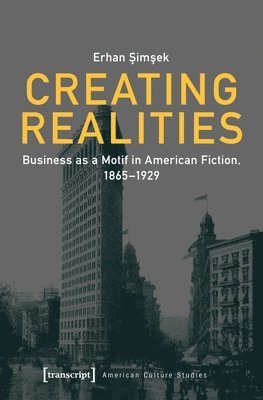 Erhan Şimşek

CREATING REALITIES

Business as a Motif in American Fiction, 1865–1929

[transcript] American Culture Studies